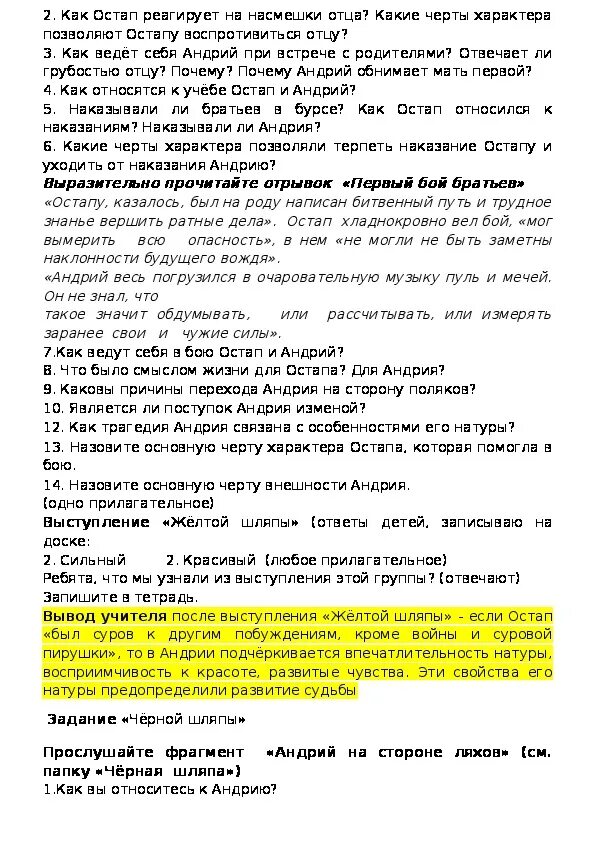 2. Как Остап реагирует на насмешки отца? Какие черты характера позволяют Остапу воспротивиться отцу?
3. Как ведёт себя Андрий при встрече с родителями? Отвечает ли грубостью отцу? Почему? Почему Андрий обнимает мать первой?
4. Как относятся к учёбе Остап и Андрий?
5. Наказывали ли братьев в бурсе? Как Остап относился к наказаниям? Наказывали ли Андрия?
6. Какие черты характера позволяли терпеть наказание Остапу и уходить от наказания Андрию?
Выразительно прочитайте отрывок «Первый бой братьев»
«Остапу, казалось, был на роду написан битвенный путь и трудное знанье вершить ратные дела». Остап хладнокровно вел бой, «мог вымерить всю опасность», в нем «не могли не быть заметны наклонности будущего вождя».
«Андрий весь погрузился в очаровательную музыку пуль и мечей. Он не знал, что
такое значит обдумывать, или рассчитывать, или измерять заранее свои и чужие силы».
7.Как ведут себя в бою Остап и Андрий?
8. Что было смыслом жизни для Остапа? Для Андрия?
9. Каковы причины перехода Андрия на сторону поляков?
10. Является ли поступок Андрия изменой?
12. Как трагедия Андрия связана с особенностями его натуры?
13. Назовите основную черту характера Остапа, которая помогла в бою.
14. Назовите основную черту внешности Андрия.
(одно прилагательное)
Выступление «Жёлтой шляпы» (ответы детей, записываю на доске:
2. Сильный 2. Красивый (любое прилагательное)
Ребята, что мы узнали из выступления этой группы? (отвечают)
Запишите в тетрадь.
Вывод учителя после выступления «Жёлтой шляпы» - если Остап «был суров к другим побуждениям, кроме войны и суровой пирушки», то в Андрии подчёркивается впечатлительность натуры, восприимчивость к красоте, развитые чувства. Эти свойства его натуры предопределили развитие судьбы

Задание «Чёрной шляпы»

Прослушайте фрагмент «Андрий на стороне ляхов» (см. папку «Чёрная шляпа»)
1.Как вы относитесь к Андрию?